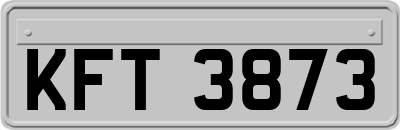 KFT 3873